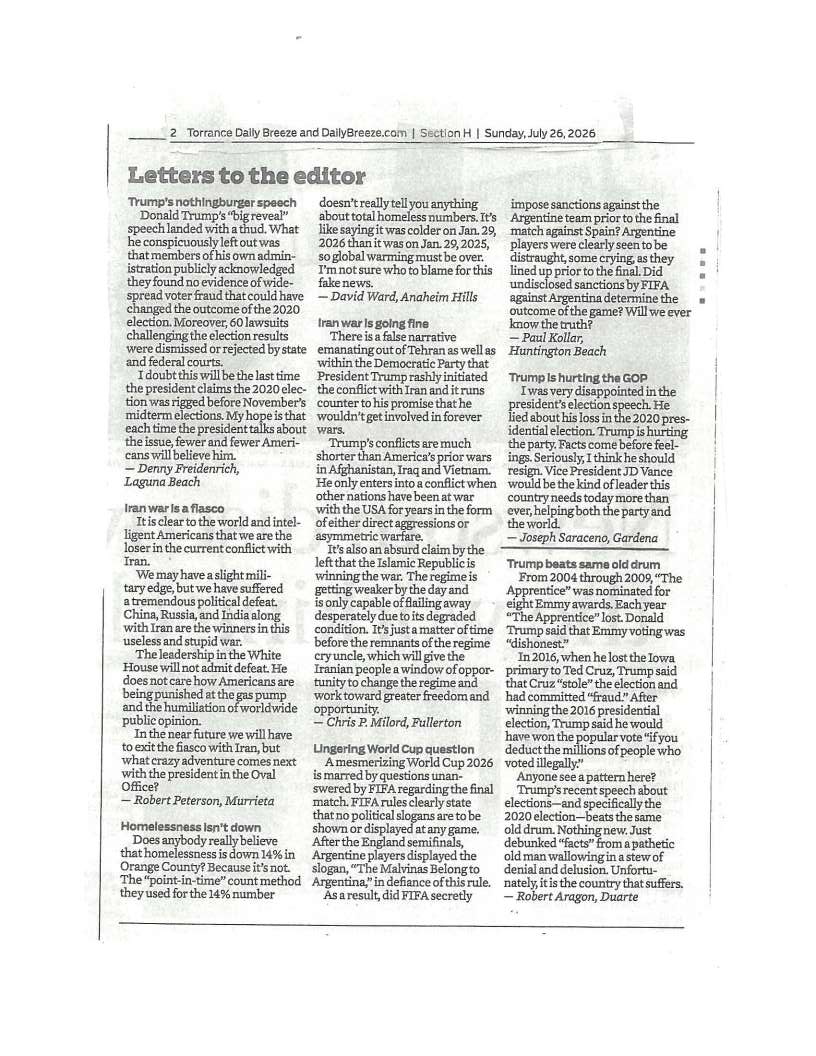 2 Torrance Daily Breeze and DailyBreeze.com | Section H | Sunday, July 26, 2026

Letters to the editor

Trump's nothingburger speech

Donald Trump's "big reveal" speech landed with a thud. What he conspicuously left out was that members of his own administration publicly acknowledged they found no evidence of widespread voter fraud that could have changed the outcome of the 2020 election. Moreover, 60 lawsuits challenging the election results were dismissed or rejected by state and federal courts.

I doubt this will be the last time the president claims the 2020 election was rigged before November's midterm elections. My hope is that each time the president talks about the issue, fewer and fewer Americans will believe him.

— Denny Freidenrich, Laguna Beach

Iran war is a fiasco

It is clear to the world and intelligent Americans that we are the loser in the current conflict with Iran.

We may have a slight military edge, but we have suffered a tremendous political defeat. China, Russia, and India along with Iran are the winners in this useless and stupid war.

The leadership in the White House will not admit defeat. He does not care how Americans are being punished at the gas pump and the humiliation of worldwide public opinion.

In the near future we will have to exit the fiasco with Iran, but what crazy adventure comes next with the president in the Oval Office?

— Robert Peterson, Murrieta

Homelessness isn't down

Does anybody really believe that homelessness is down 14% in Orange County? Because it's not. The "point-in-time" count method they used for the 14% number doesn't really tell you anything about total homeless numbers. It's like saying it was colder on Jan. 29, 2026 than it was on Jan. 29, 2025, so global warming must be over. I'm not sure who to blame for this fake news.

— David Ward, Anaheim Hills

Iran war is going fine

There is a false narrative emanating out of Tehran as well as within the Democratic Party that President Trump rashly initiated the conflict with Iran and it runs counter to his promise that he wouldn't get involved in forever wars.

Trump's conflicts are much shorter than America's prior wars in Afghanistan, Iraq and Vietnam. He only enters into a conflict when other nations have been at war with the USA for years in the form of either direct aggressions or asymmetric warfare.

It's also an absurd claim by the left that the Islamic Republic is winning the war. The regime is getting weaker by the day and is only capable of flailing away desperately due to its degraded condition. It's just a matter of time before the remnants of the regime cry uncle, which will give the Iranian people a window of opportunity to change the regime and work toward greater freedom and opportunity.

— Chris P. Milord, Fullerton

Lingering World Cup question

A mesmerizing World Cup 2026 is marred by questions unanswered by FIFA regarding the final match. FIFA rules clearly state that no political slogans are to be shown or displayed at any game. After the England semifinals, Argentine players displayed the slogan, "The Malvinas Belong to Argentina," in defiance of this rule.

As a result, did FIFA secretly impose sanctions against the Argentine team prior to the final match against Spain? Argentine players were clearly seen to be distraught, some crying, as they lined up prior to the final. Did undisclosed sanctions by FIFA against Argentina determine the outcome of the game? Will we ever know the truth?

— Paul Kollar, Huntington Beach

Trump is hurting the GOP

I was very disappointed in the president's election speech. He lied about his loss in the 2020 presidential election. Trump is hurting the party. Facts come before feelings. Seriously, I think he should resign. Vice President JD Vance would be the kind of leader this country needs today more than ever, helping both the party and the world.

— Joseph Saraceno, Gardena

Trump beats same old drum

From 2004 through 2009, "The Apprentice" was nominated for eight Emmy awards. Each year "The Apprentice" lost. Donald Trump said that Emmy voting was "dishonest."

In 2016, when he lost the Iowa primary to Ted Cruz, Trump said that Cruz "stole" the election and had committed "fraud." After winning the 2016 presidential election, Trump said he would have won the popular vote "if you deduct the millions of people who voted illegally."

Anyone see a pattern here?

Trump's recent speech about elections—and specifically the 2020 election—beats the same old drum. Nothing new. Just debunked "facts" from a pathetic old man wallowing in a stew of denial and delusion. Unfortunately, it is the country that suffers.

— Robert Aragon, Duarte